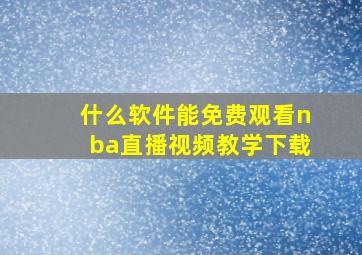 什么软件能免费观看nba直播视频教学下载